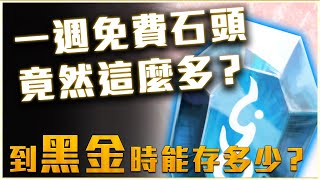 一週免費石頭
竟然這麼多？

到黑金時能存多少？